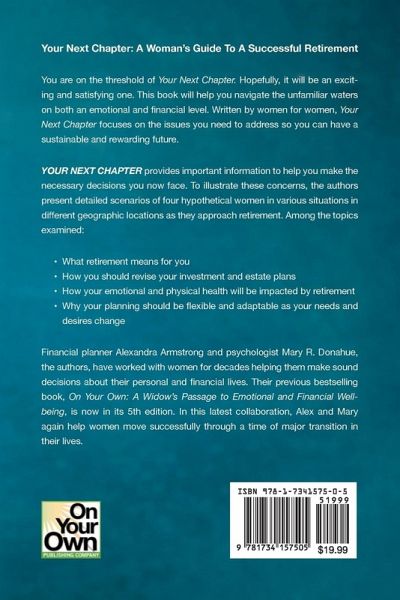 Your Next Chapter: A Woman's Guide To A Successful Retirement

You are on the threshold of Your Next Chapter. Hopefully, it will be an exciting and satisfying one. This book will help you navigate the unfamiliar waters on both an emotional and financial level. Written by women for women, Your Next Chapter focuses on the issues you need to address so you can have a sustainable and rewarding future.

YOUR NEXT CHAPTER provides important information to help you make the necessary decisions you now face. To illustrate these concerns, the authors present detailed scenarios of four hypothetical women in various situations in different geographic locations as they approach retirement. Among the topics examined:

• What retirement means for you
• How you should revise your investment and estate plans
• How your emotional and physical health will be impacted by retirement
• Why your planning should be flexible and adaptable as your needs and desires change

Financial planner Alexandra Armstrong and psychologist Mary R. Donahue, the authors, have worked with women for decades helping them make sound decisions about their personal and financial lives. Their previous bestselling book, On Your Own: A Widow's Passage to Emotional and Financial Well-being, is now in its 5th edition. In this latest collaboration, Alex and Mary again help women move successfully through a time of major transition in their lives.

On Your Own
PUBLISHING COMPANY

ISBN 978-1-7341575-0-5
51999
9 781734 157505
$19.99